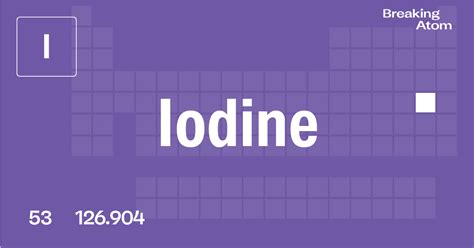 I

Breaking Atom

Iodine

53 126.904